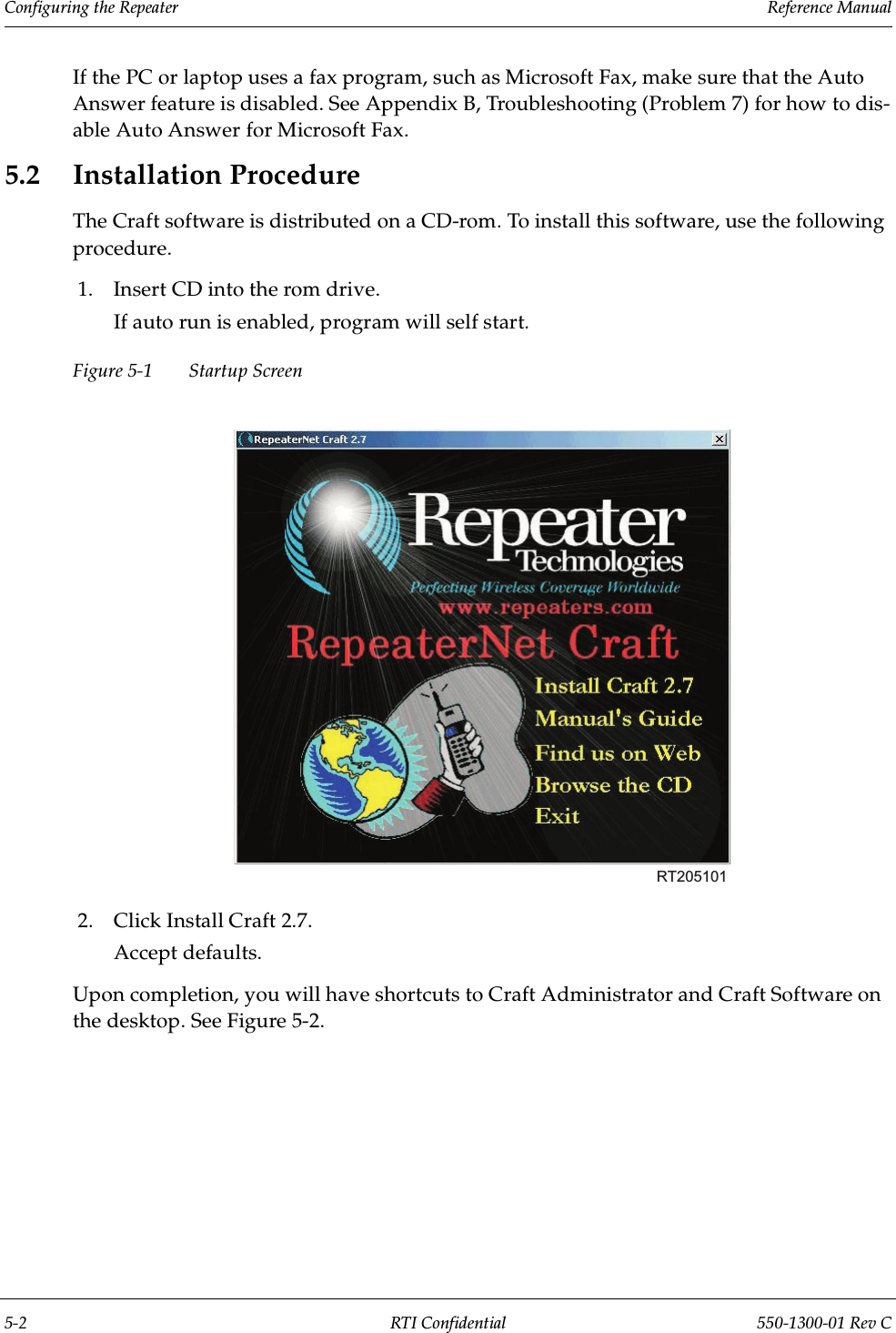 Configuring the Repeater
Reference Manual

If the PC or laptop uses a fax program, such as Microsoft Fax, make sure that the Auto Answer feature is disabled. See Appendix B, Troubleshooting (Problem 7) for how to disable Auto Answer for Microsoft Fax.

5.2 Installation Procedure

The Craft software is distributed on a CD-rom. To install this software, use the following procedure.

1. Insert CD into the rom drive.

If auto run is enabled, program will self start.

Figure 5-1 Startup Screen

RepeaterNet Craft 2.7

Repeater Technologies

Perfecting Wireless Coverage Worldwide

www.repeaters.com

RepeaterNet Craft

Install Craft 2.7

Manual's Guide

Find us on Web

Browse the CD

Exit

RT205101

2. Click Install Craft 2.7.

Accept defaults.

Upon completion, you will have shortcuts to Craft Administrator and Craft Software on the desktop. See Figure 5-2.

5-2
RTI Confidential
550-1300-01 Rev C